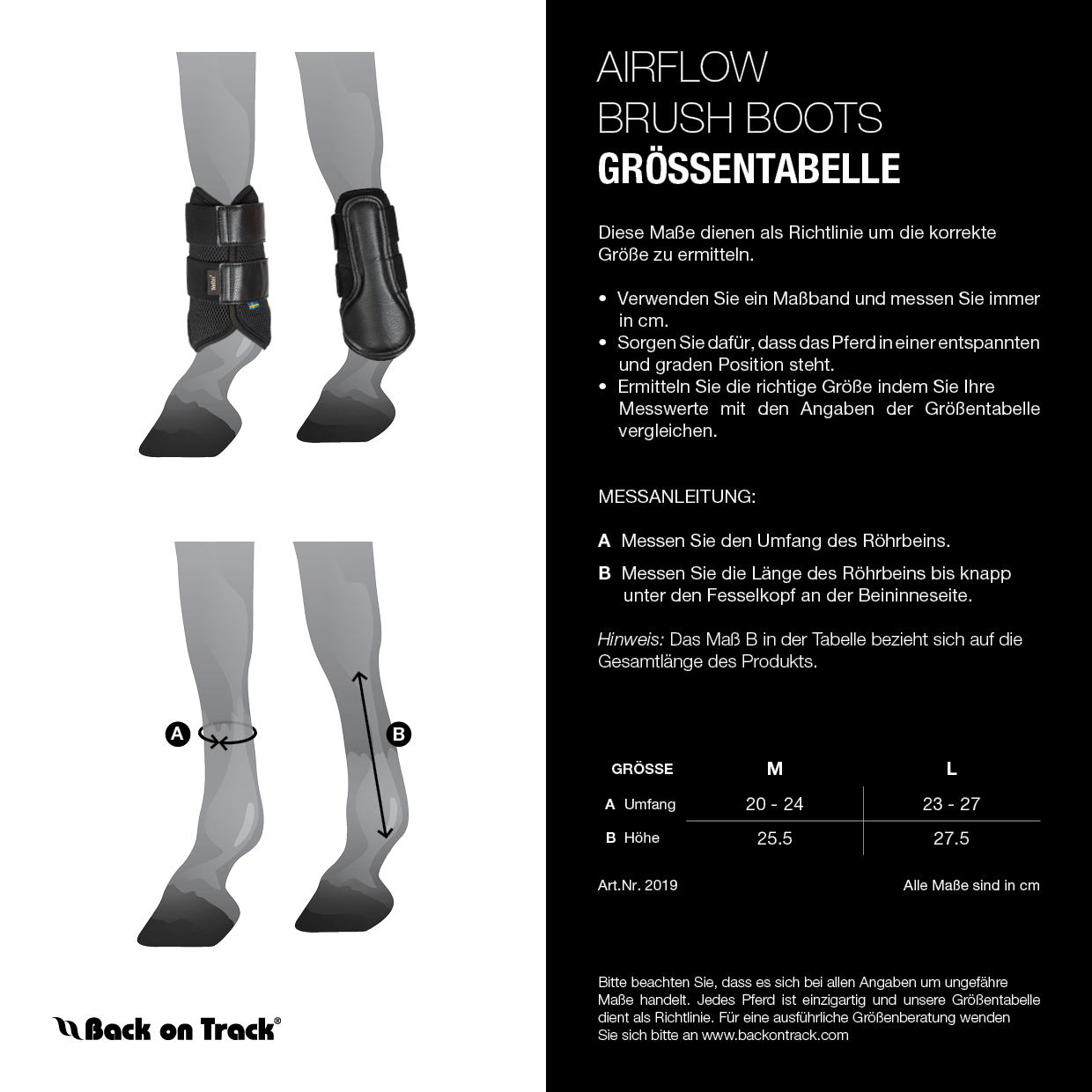 A

B

Back on Track®

AIRFLOW
BRUSH BOOTS
GRÖSSENTABELLE

Diese Maße dienen als Richtlinie um die korrekte Größe zu ermitteln.

• Verwenden Sie ein Maßband und messen Sie immer in cm.
• Sorgen Sie dafür, dass das Pferd in einer entspannten und graden Position steht.
• Ermitteln Sie die richtige Größe indem Sie Ihre Messwerte mit den Angaben der Größentabelle vergleichen.

MESSANLEITUNG:

A Messen Sie den Umfang des Röhrbeins.

B Messen Sie die Länge des Röhrbeins bis knapp unter den Fesselkopf an der Beininneseite.

Hinweis: Das Maß B in der Tabelle bezieht sich auf die Gesamtlänge des Produkts.

| GRÖSSE | M | L |
|---|---|---|
| A Umfang | 20 - 24 | 23 - 27 |
| B Höhe | 25.5 | 27.5 |

Art.Nr. 2019

Alle Maße sind in cm

Bitte beachten Sie, dass es sich bei allen Angaben um ungefähre Maße handelt. Jedes Pferd ist einzigartig und unsere Größentabelle dient als Richtlinie. Für eine ausführliche Größenberatung wenden Sie sich bitte an www.backontrack.com